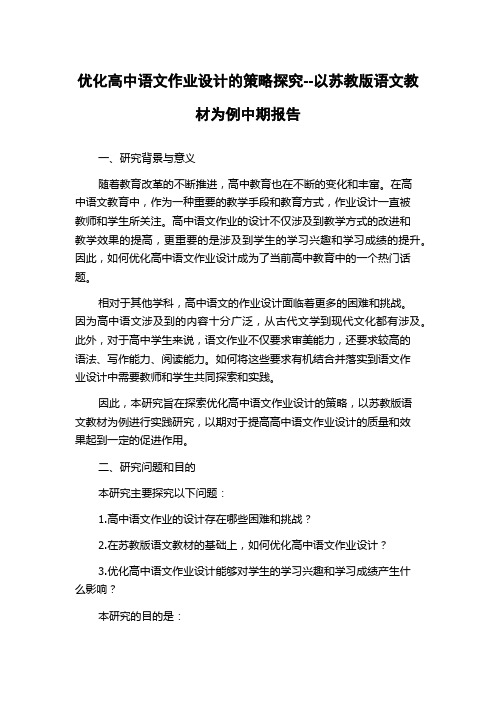 优化高中语文作业设计的策略探究--以苏教版语文教材为例中期报告

一、研究背景与意义

随着教育改革的不断推进，高中教育也在不断的变化和丰富。在高中语文教育中，作为一种重要的教学手段和教育方式，作业设计一直被教师和学生所关注。高中语文作业的设计不仅涉及到教学方式的改进和教学效果的提高，更重要的是涉及到学生的学习兴趣和学习成绩的提升。因此，如何优化高中语文作业设计成为了当前高中教育中的一个热门话题。

相对于其他学科，高中语文的作业设计面临着更多的困难和挑战。因为高中语文涉及到的内容十分广泛，从古代文学到现代文化都有涉及。此外，对于高中学生来说，语文作业不仅要求审美能力，还要求较高的语法、写作能力、阅读能力。如何将这些要求有机结合并落实到语文作业设计中需要教师和学生共同探索和实践。

因此，本研究旨在探索优化高中语文作业设计的策略，以苏教版语文教材为例进行实践研究，以期对于提高高中语文作业设计的质量和效果起到一定的促进作用。

二、研究问题和目的

本研究主要探究以下问题：

1.高中语文作业的设计存在哪些困难和挑战？

2.在苏教版语文教材的基础上，如何优化高中语文作业设计？

3.优化高中语文作业设计能够对学生的学习兴趣和学习成绩产生什么影响？

本研究的目的是：